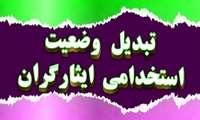 تبدیل وضعیت
استخدامی ایثارگران